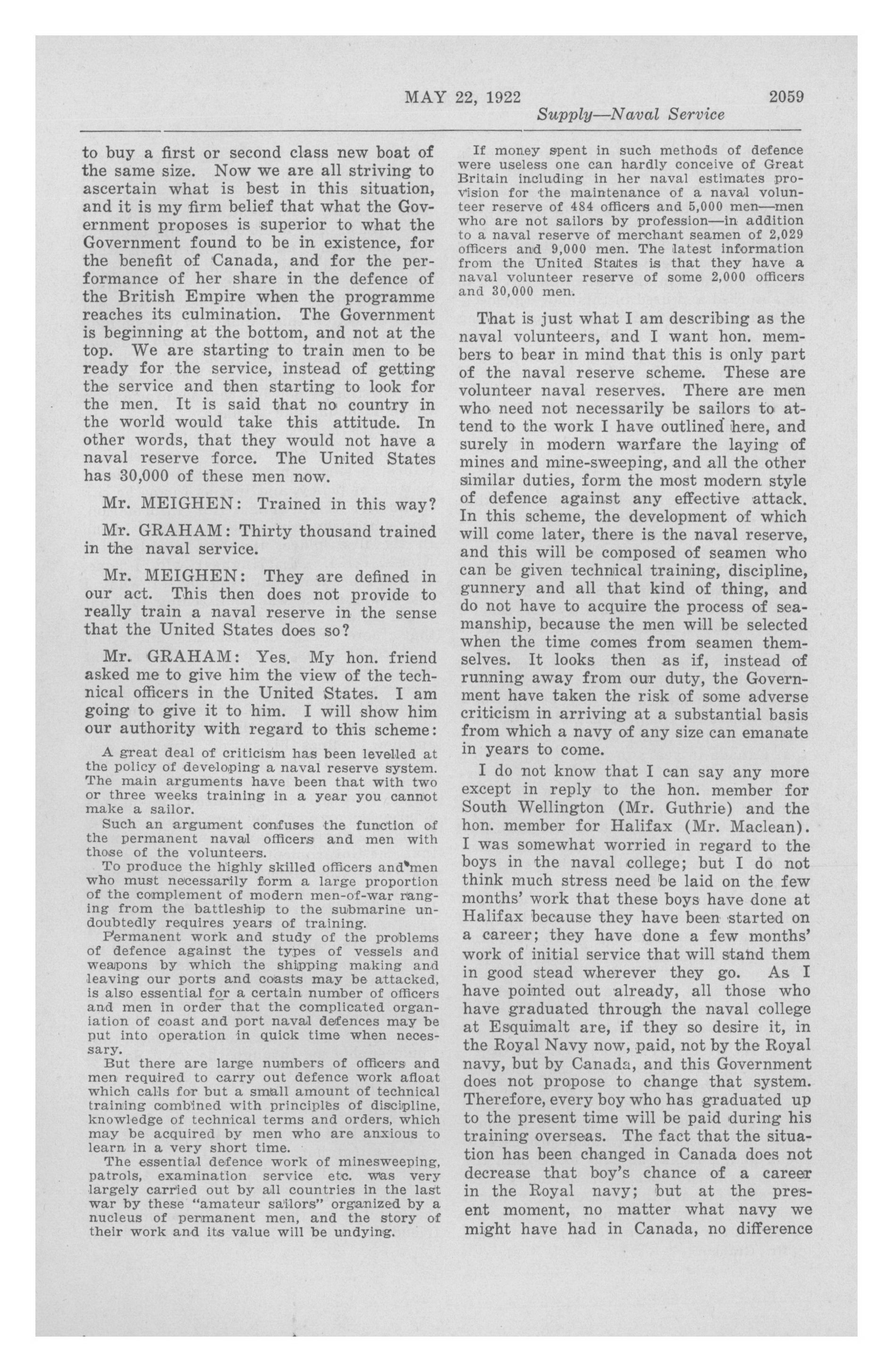 MAY 22, 1922 2059
Supply—Naval Service

to buy a first or second class new boat of the same size. Now we are all striving to ascertain what is best in this situation, and it is my firm belief that what the Government proposes is superior to what the Government found to be in existence, for the benefit of Canada, and for the performance of her share in the defence of the British Empire when the programme reaches its culmination. The Government is beginning at the bottom, and not at the top. We are starting to train men to be ready for the service, instead of getting the service and then starting to look for the men. It is said that no country in the world would take this attitude. In other words, that they would not have a naval reserve force. The United States has 30,000 of these men now.

Mr. MEIGHEN: Trained in this way?

Mr. GRAHAM: Thirty thousand trained in the naval service.

Mr. MEIGHEN: They are defined in our act. This then does not provide to really train a naval reserve in the sense that the United States does so?

Mr. GRAHAM: Yes. My hon. friend asked me to give him the view of the technical officers in the United States. I am going to give it to him. I will show him our authority with regard to this scheme:

A great deal of criticism has been levelled at the policy of developing a naval reserve system. The main arguments have been that with two or three weeks training in a year you cannot make a sailor.

Such an argument confuses the function of the permanent naval officers and men with those of the volunteers.

To produce the highly skilled officers and men who must necessarily form a large proportion of the complement of modern men-of-war ranging from the battleship to the submarine undoubtedly requires years of training.

Permanent work and study of the problems of defence against the types of vessels and weapons by which the shipping making and leaving our ports and coasts may be attacked, is also essential for a certain number of officers and men in order that the complicated organiation of coast and port naval defences may be put into operation in quick time when necessary.

But there are large numbers of officers and men required to carry out defence work afloat which calls for but a small amount of technical training combined with principles of discipline, knowledge of technical terms and orders, which may be acquired by men who are anxious to learn in a very short time.

The essential defence work of minesweeping, patrols, examination service etc. was very largely carried out by all countries in the last war by these "amateur sailors" organized by a nucleus of permanent men, and the story of their work and its value will be undying.

If money spent in such methods of defence were useless one can hardly conceive of Great Britain including in her naval estimates provision for the maintenance of a naval volunteer reserve of 484 officers and 5,000 men—men who are not sailors by profession—in addition to a naval reserve of merchant seamen of 2,029 officers and 9,000 men. The latest information from the United States is that they have a naval volunteer reserve of some 2,000 officers and 30,000 men.

That is just what I am describing as the naval volunteers, and I want hon. members to bear in mind that this is only part of the naval reserve scheme. These are volunteer naval reserves. There are men who need not necessarily be sailors to attend to the work I have outlined here, and surely in modern warfare the laying of mines and mine-sweeping, and all the other similar duties, form the most modern style of defence against any effective attack. In this scheme, the development of which will come later, there is the naval reserve, and this will be composed of seamen who can be given technical training, discipline, gunnery and all that kind of thing, and do not have to acquire the process of seamanship, because the men will be selected when the time comes from seamen themselves. It looks then as if, instead of running away from our duty, the Government have taken the risk of some adverse criticism in arriving at a substantial basis from which a navy of any size can emanate in years to come.

I do not know that I can say any more except in reply to the hon. member for South Wellington (Mr. Guthrie) and the hon. member for Halifax (Mr. Maclean). I was somewhat worried in regard to the boys in the naval college; but I do not think much stress need be laid on the few months' work that these boys have done at Halifax because they have been started on a career; they have done a few months' work of initial service that will stand them in good stead wherever they go. As I have pointed out already, all those who have graduated through the naval college at Esquimalt are, if they so desire it, in the Royal Navy now, paid, not by the Royal navy, but by Canada, and this Government does not propose to change that system. Therefore, every boy who has graduated up to the present time will be paid during his training overseas. The fact that the situation has been changed in Canada does not decrease that boy's chance of a career in the Royal navy; but at the present moment, no matter what navy we might have had in Canada, no difference